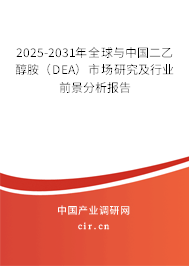 2025-2031年全球与中国二乙醇胺（DEA）市场研究及行业前景分析报告

中国产业调研网

cir.cn